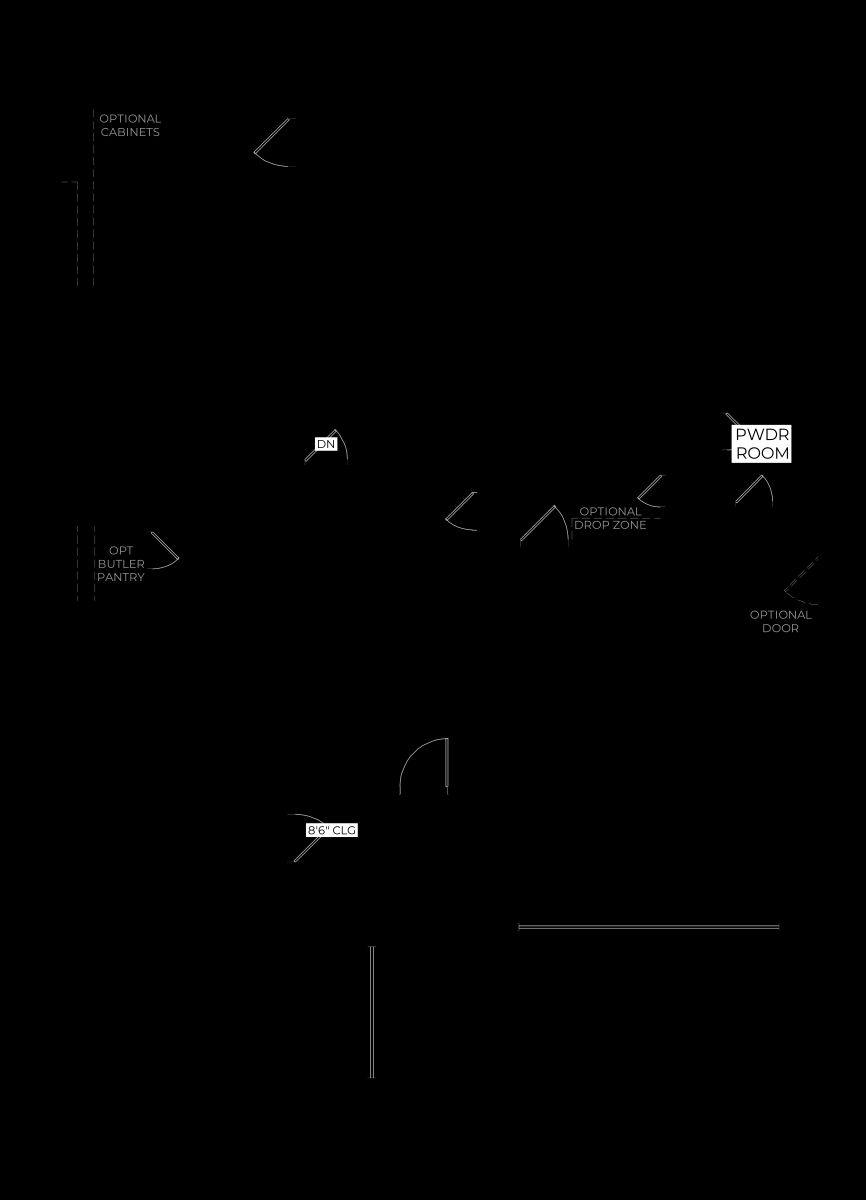 OPTIONAL CABINETS

DN

PWDR ROOM

OPTIONAL DROP ZONE

OPT BUTLER PANTRY

OPTIONAL DOOR

8'6" CLG